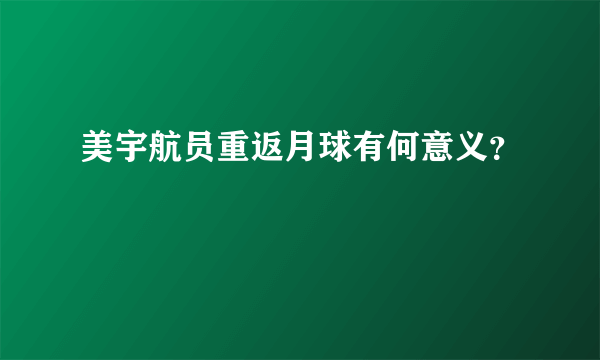 美宇航员重返月球有何意义？